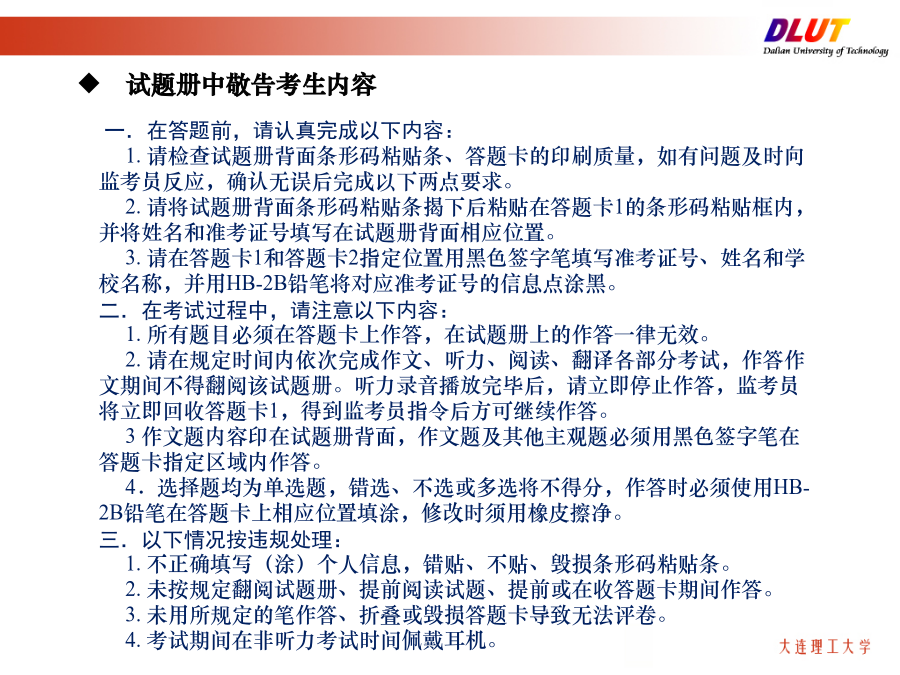 DLUT
Dalian University of Technology

◆ 试题册中敬告考生内容

一．在答题前，请认真完成以下内容：

1. 请检查试题册背面条形码粘贴条、答题卡的印刷质量，如有问题及时向监考员反应，确认无误后完成以下两点要求。

2. 请将试题册背面条形码粘贴条揭下后粘贴在答题卡1的条形码粘贴框内，并将姓名和准考证号填写在试题册背面相应位置。

3. 请在答题卡1和答题卡2指定位置用黑色签字笔填写准考证号、姓名和学校名称，并用HB-2B铅笔将对应准考证号的信息点涂黑。

二．在考试过程中，请注意以下内容：

1. 所有题目必须在答题卡上作答，在试题册上的作答一律无效。

2. 请在规定时间内依次完成作文、听力、阅读、翻译各部分考试，作答作文期间不得翻阅该试题册。听力录音播放完毕后，请立即停止作答，监考员将立即回收答题卡1，得到监考员指令后方可继续作答。

3 作文题内容印在试题册背面，作文题及其他主观题必须用黑色签字笔在答题卡指定区域内作答。

4．选择题均为单选题，错选、不选或多选将不得分，作答时必须使用HB-2B铅笔在答题卡上相应位置填涂，修改时须用橡皮擦净。

三．以下情况按违规处理：

1. 不正确填写（涂）个人信息，错贴、不贴、毁损条形码粘贴条。

2. 未按规定翻阅试题册、提前阅读试题、提前或在收答题卡期间作答。

3. 未用所规定的笔作答、折叠或毁损答题卡导致无法评卷。

4. 考试期间在非听力考试时间佩戴耳机。

大连理工大学